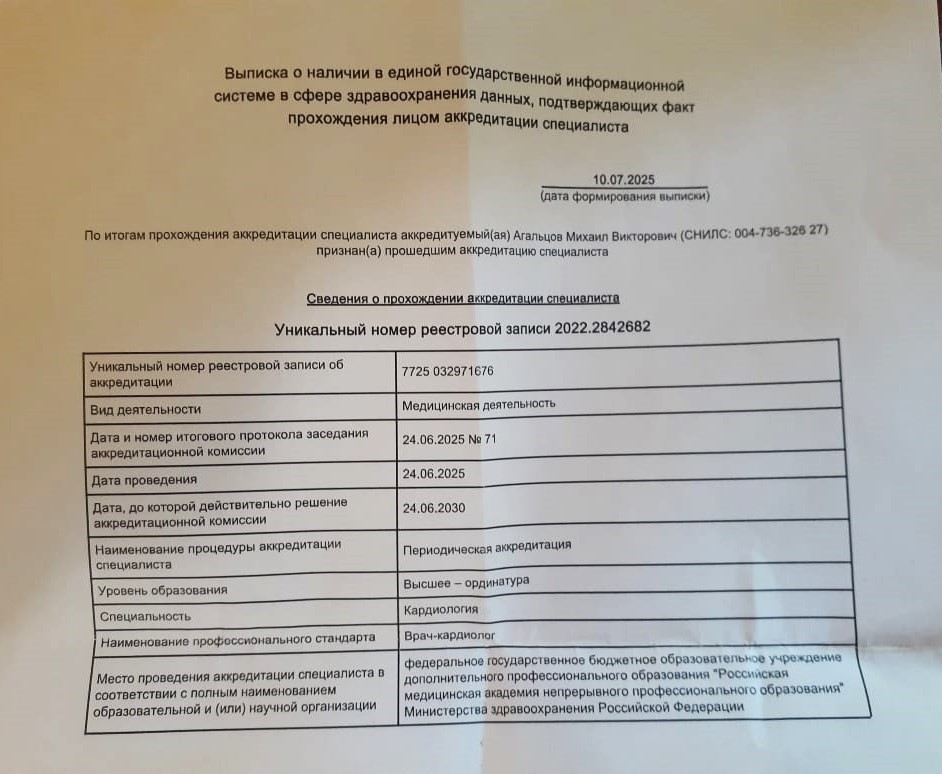 Выписка о наличии в единой государственной информационной системе в сфере здравоохранения данных, подтверждающих факт прохождения лицом аккредитации специалиста

10.07.2025
(дата формирования выписки)

По итогам прохождения аккредитации специалиста аккредитуемый(ая) Агальцов Михаил Викторович (СНИЛС: 004-736-326 27) признан(а) прошедшим аккредитацию специалиста

Сведения о прохождении аккредитации специалиста

Уникальный номер реестровой записи 2022.2842682

| Уникальный номер реестровой записи об аккредитации | 7725 032971676 |
|---|---|
| Вид деятельности | Медицинская деятельность |
| Дата и номер итогового протокола заседания аккредитационной комиссии | 24.06.2025 № 71 |
| Дата проведения | 24.06.2025 |
| Дата, до которой действительно решение аккредитационной комиссии | 24.06.2030 |
| Наименование процедуры аккредитации специалиста | Периодическая аккредитация |
| Уровень образования | Высшее – ординатура |
| Специальность | Кардиология |
| Наименование профессионального стандарта | Врач-кардиолог |
| Место проведения аккредитации специалиста в соответствии с полным наименованием образовательной и (или) научной организации | федеральное государственное бюджетное образовательное учреждение дополнительного профессионального образования "Российская медицинская академия непрерывного профессионального образования" Министерства здравоохранения Российской Федерации |